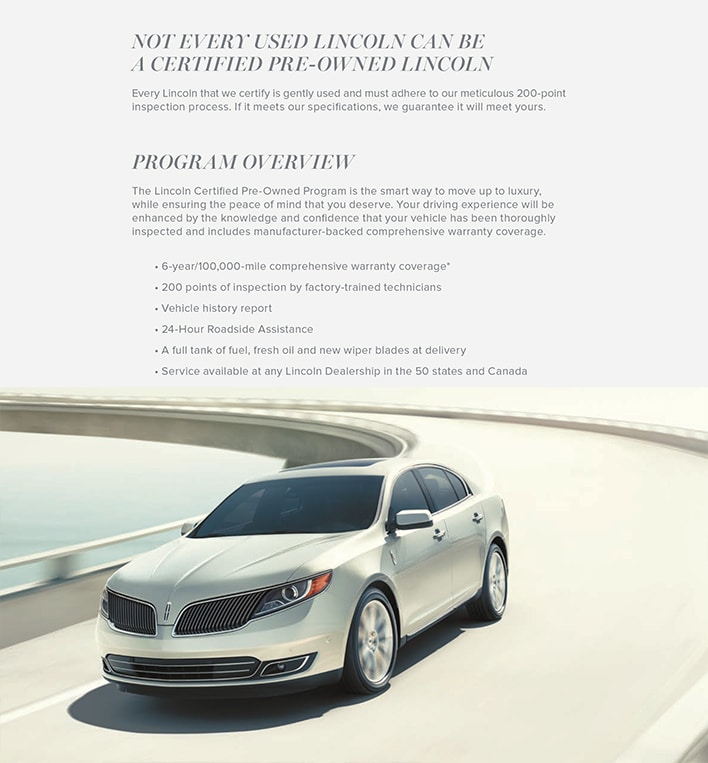 NOT EVERY USED LINCOLN CAN BE A CERTIFIED PRE-OWNED LINCOLN

Every Lincoln that we certify is gently used and must adhere to our meticulous 200-point inspection process. If it meets our specifications, we guarantee it will meet yours.

PROGRAM OVERVIEW

The Lincoln Certified Pre-Owned Program is the smart way to move up to luxury, while ensuring the peace of mind that you deserve. Your driving experience will be enhanced by the knowledge and confidence that your vehicle has been thoroughly inspected and includes manufacturer-backed comprehensive warranty coverage.

• 6-year/100,000-mile comprehensive warranty coverage*
• 200 points of inspection by factory-trained technicians
• Vehicle history report
• 24-Hour Roadside Assistance
• A full tank of fuel, fresh oil and new wiper blades at delivery
• Service available at any Lincoln Dealership in the 50 states and Canada